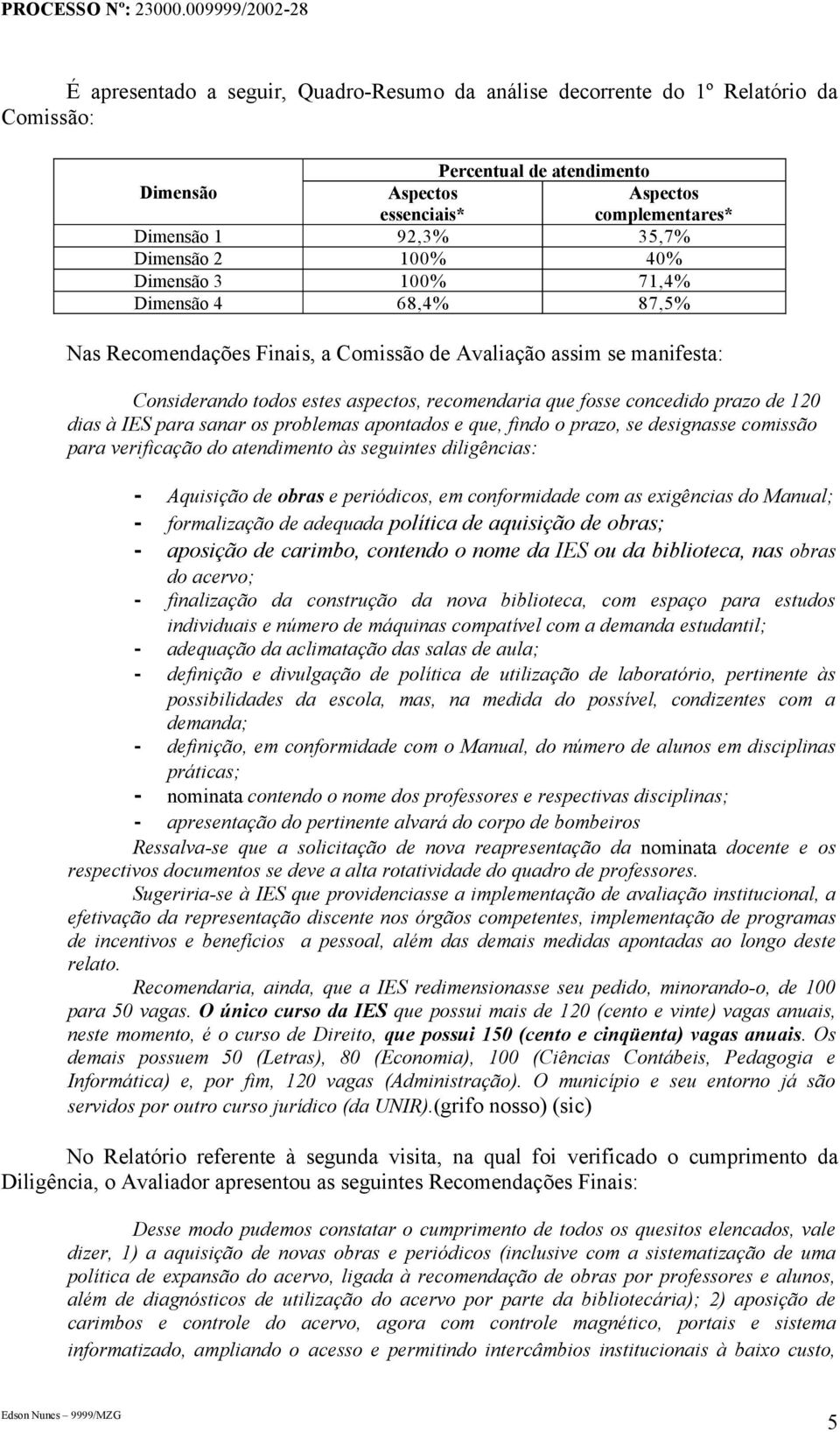 PROCESSO Nº: 23000.009999/2002-28

É apresentado a seguir, Quadro-Resumo da análise decorrente do 1º Relatório da Comissão:

| Dimensão | Percentual de atendimento | |
|---|---|---|
| | Aspectos essenciais* | Aspectos complementares* |
| Dimensão 1 | 92,3% | 35,7% |
| Dimensão 2 | 100% | 40% |
| Dimensão 3 | 100% | 71,4% |
| Dimensão 4 | 68,4% | 87,5% |

Nas Recomendações Finais, a Comissão de Avaliação assim se manifesta:

Considerando todos estes aspectos, recomendaria que fosse concedido prazo de 120 dias à IES para sanar os problemas apontados e que, findo o prazo, se designasse comissão para verificação do atendimento às seguintes diligências:

- Aquisição de obras e periódicos, em conformidade com as exigências do Manual;
- formalização de adequada política de aquisição de obras;
- aposição de carimbo, contendo o nome da IES ou da biblioteca, nas obras do acervo;
- finalização da construção da nova biblioteca, com espaço para estudos individuais e número de máquinas compatível com a demanda estudantil;
- adequação da aclimatação das salas de aula;
- definição e divulgação de política de utilização de laboratório, pertinente às possibilidades da escola, mas, na medida do possível, condizentes com a demanda;
- definição, em conformidade com o Manual, do número de alunos em disciplinas práticas;
- nominata contendo o nome dos professores e respectivas disciplinas;
- apresentação do pertinente alvará do corpo de bombeiros

Ressalva-se que a solicitação de nova reapresentação da nominata docente e os respectivos documentos se deve a alta rotatividade do quadro de professores.

Sugeriria-se à IES que providenciasse a implementação de avaliação institucional, a efetivação da representação discente nos órgãos competentes, implementação de programas de incentivos e benefícios a pessoal, além das demais medidas apontadas ao longo deste relato.

Recomendaria, ainda, que a IES redimensionasse seu pedido, minorando-o, de 100 para 50 vagas. O único curso da IES que possui mais de 120 (cento e vinte) vagas anuais, neste momento, é o curso de Direito, que possui 150 (cento e cinqüenta) vagas anuais. Os demais possuem 50 (Letras), 80 (Economia), 100 (Ciências Contábeis, Pedagogia e Informática) e, por fim, 120 vagas (Administração). O município e seu entorno já são servidos por outro curso jurídico (da UNIR).(grifo nosso) (sic)

No Relatório referente à segunda visita, na qual foi verificado o cumprimento da Diligência, o Avaliador apresentou as seguintes Recomendações Finais:

Desse modo pudemos constatar o cumprimento de todos os quesitos elencados, vale dizer, 1) a aquisição de novas obras e periódicos (inclusive com a sistematização de uma política de expansão do acervo, ligada à recomendação de obras por professores e alunos, além de diagnósticos de utilização do acervo por parte da bibliotecária); 2) aposição de carimbos e controle do acervo, agora com controle magnético, portais e sistema informatizado, ampliando o acesso e permitindo intercâmbios institucionais à baixo custo,

Edson Nunes – 9999/MZG

5